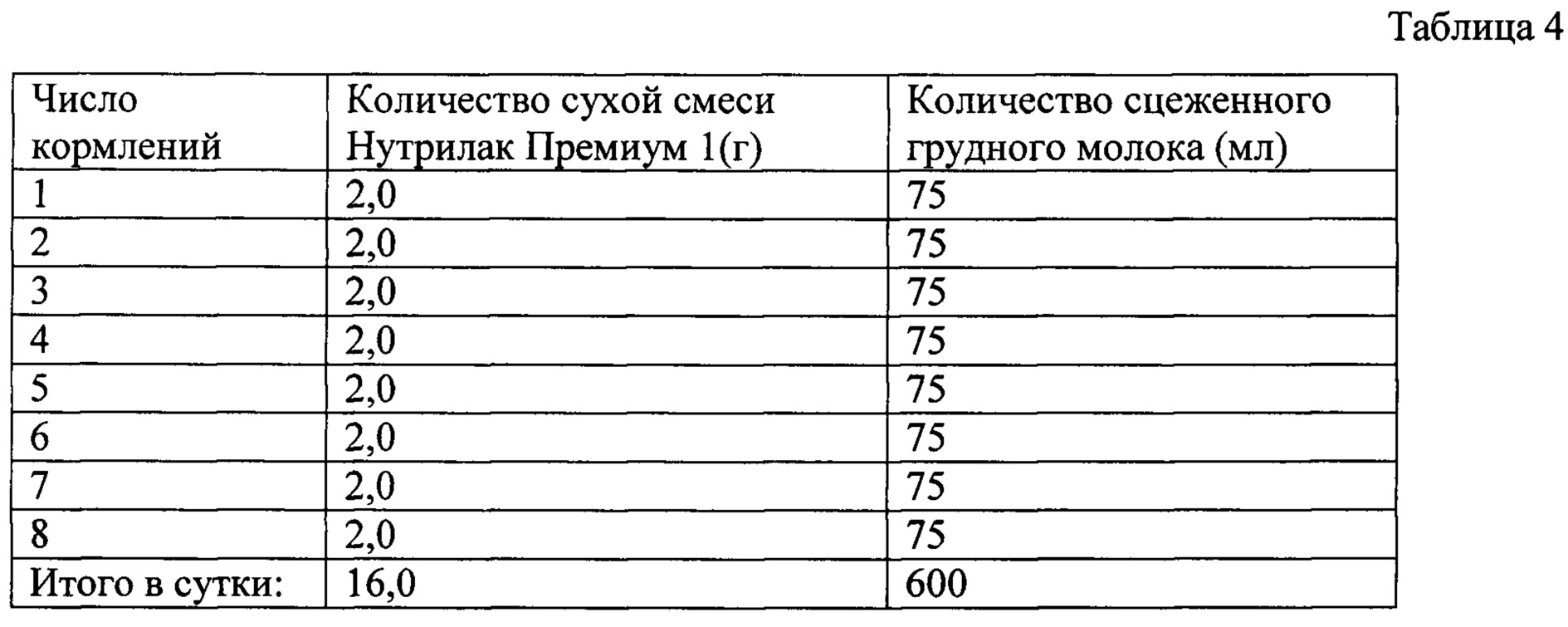 Таблица 4

| Число кормлений | Количество сухой смеси Нутрилак Премиум 1(г) | Количество сцеженного грудного молока (мл) |
|---|---|---|
| 1 | 2,0 | 75 |
| 2 | 2,0 | 75 |
| 3 | 2,0 | 75 |
| 4 | 2,0 | 75 |
| 5 | 2,0 | 75 |
| 6 | 2,0 | 75 |
| 7 | 2,0 | 75 |
| 8 | 2,0 | 75 |
| Итого в сутки: | 16,0 | 600 |